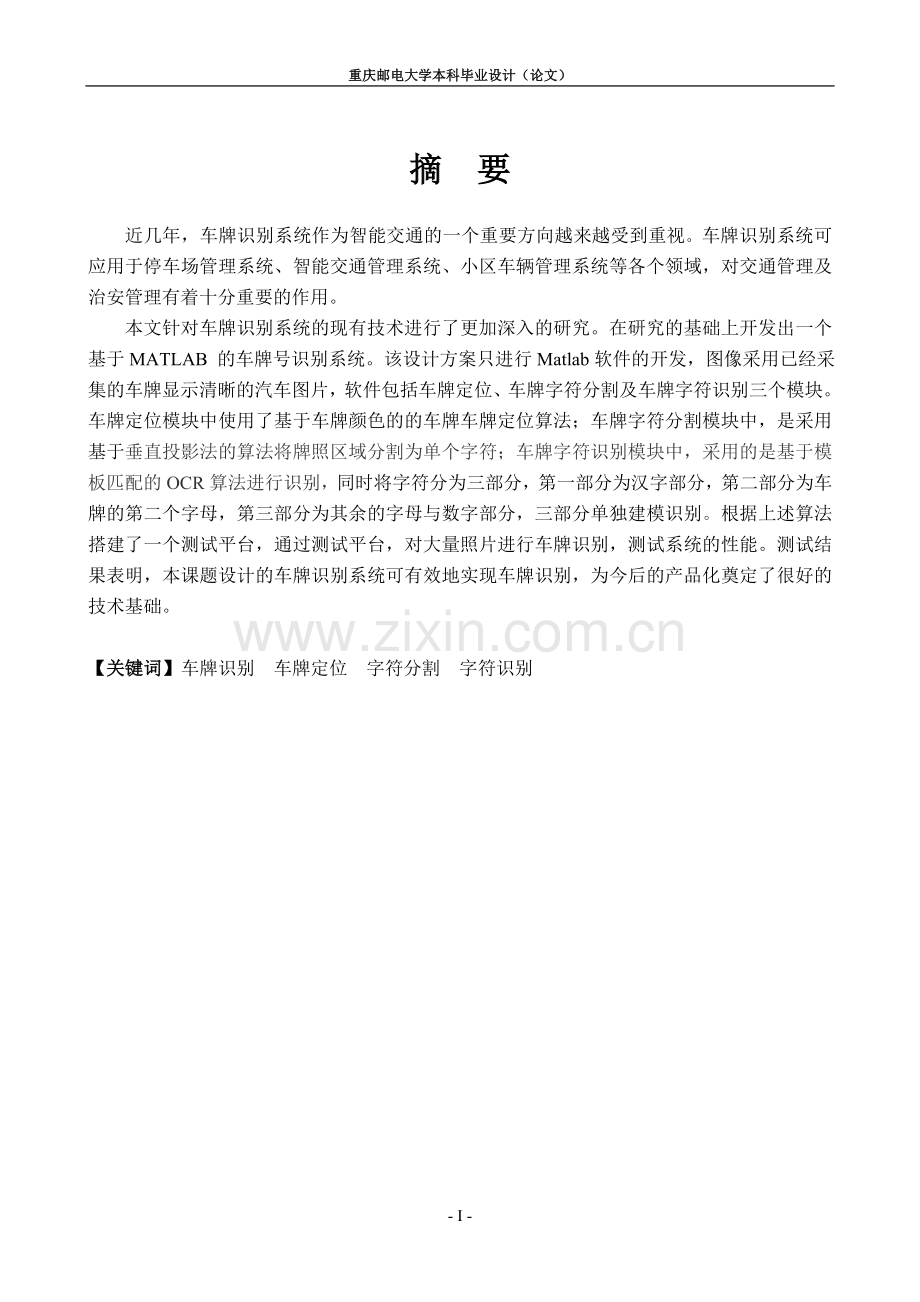 重庆邮电大学本科毕业设计（论文）

摘　要

近几年，车牌识别系统作为智能交通的一个重要方向越来越受到重视。车牌识别系统可应用于停车场管理系统、智能交通管理系统、小区车辆管理系统等各个领域，对交通管理及治安管理有着十分重要的作用。

本文针对车牌识别系统的现有技术进行了更加深入的研究。在研究的基础上开发出一个基于 MATLAB 的车牌号识别系统。该设计方案只进行 Matlab 软件的开发，图像采用已经采集的车牌显示清晰的汽车图片，软件包括车牌定位、车牌字符分割及车牌字符识别三个模块。车牌定位模块中使用了基于车牌颜色的的车牌车牌定位算法；车牌字符分割模块中，是采用基于垂直投影法的算法将牌照区域分割为单个字符；车牌字符识别模块中，采用的是基于模板匹配的 OCR 算法进行识别，同时将字符分为三部分，第一部分为汉字部分，第二部分为车牌的第二个字母，第三部分为其余的字母与数字部分，三部分单独建模识别。根据上述算法搭建了一个测试平台，通过测试平台，对大量照片进行车牌识别，测试系统的性能。测试结果表明，本课题设计的车牌识别系统可有效地实现车牌识别，为今后的产品化奠定了很好的技术基础。

www.zixin.com.cn

【关键词】车牌识别　车牌定位　字符分割　字符识别

- I -